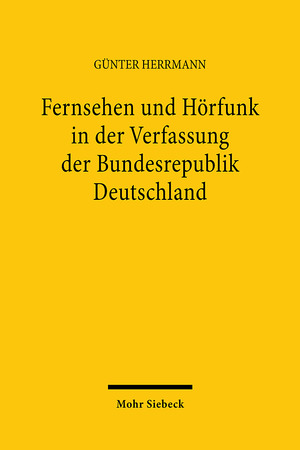 GÜNTER HERRMANN

Fernsehen und Hörfunk in der Verfassung der Bundesrepublik Deutschland

Mohr Siebeck